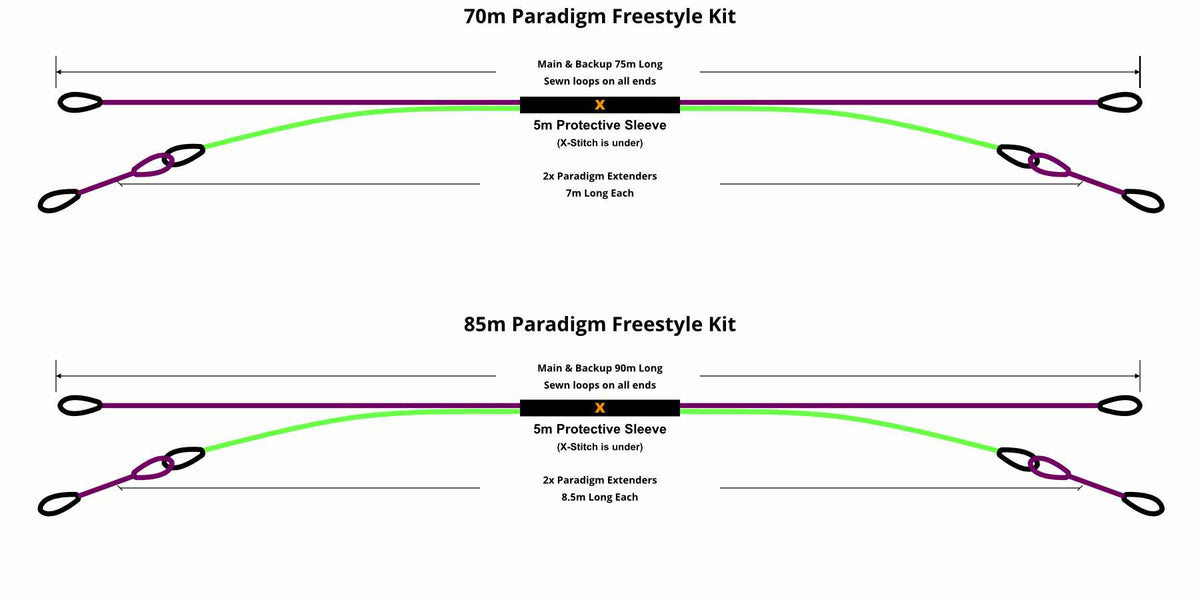 70m Paradigm Freestyle Kit

Main & Backup 75m Long
Sewn loops on all ends

X

5m Protective Sleeve
(X-Stitch is under)

2x Paradigm Extenders
7m Long Each

85m Paradigm Freestyle Kit

Main & Backup 90m Long
Sewn loops on all ends

X

5m Protective Sleeve
(X-Stitch is under)

2x Paradigm Extenders
8.5m Long Each